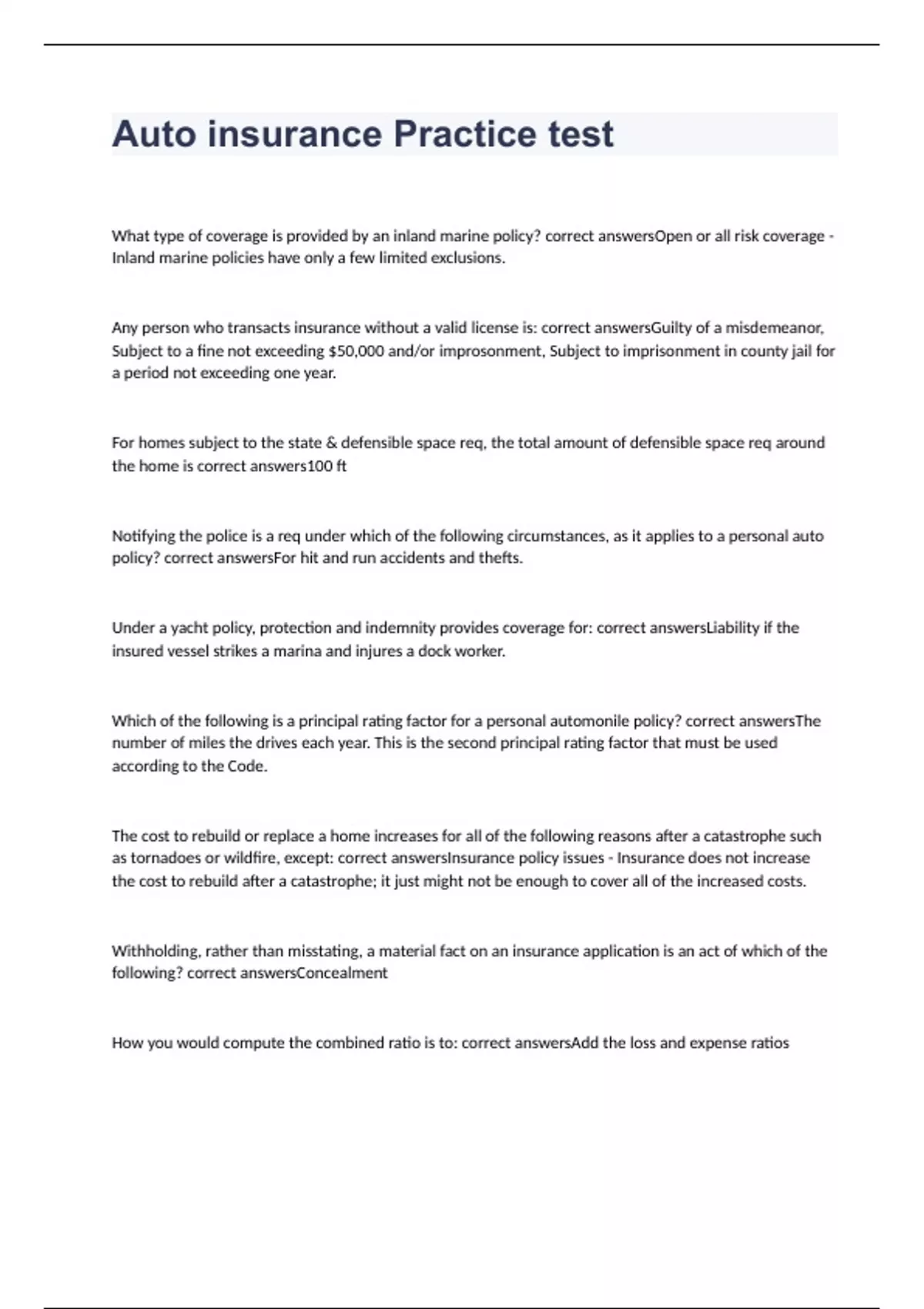 Auto insurance Practice test

What type of coverage is provided by an inland marine policy? correct answersOpen or all risk coverage - Inland marine policies have only a few limited exclusions.

Any person who transacts insurance without a valid license is: correct answersGuilty of a misdemeanor, Subject to a fine not exceeding \$50,000 and/or improsonment, Subject to imprisonment in county jail for a period not exceeding one year.

For homes subject to the state & defensible space req, the total amount of defensible space req around the home is correct answers100 ft

Notifying the police is a req under which of the following circumstances, as it applies to a personal auto policy? correct answersFor hit and run accidents and thefts.

Under a yacht policy, protection and indemnity provides coverage for: correct answersLiability if the insured vessel strikes a marina and injures a dock worker.

Which of the following is a principal rating factor for a personal automonile policy? correct answersThe number of miles the drives each year. This is the second principal rating factor that must be used according to the Code.

The cost to rebuild or replace a home increases for all of the following reasons after a catastrophe such as tornadoes or wildfire, except: correct answersInsurance policy issues - Insurance does not increase the cost to rebuild after a catastrophe; it just might not be enough to cover all of the increased costs.

Withholding, rather than misstating, a material fact on an insurance application is an act of which of the following? correct answersConcealment

How you would compute the combined ratio is to: correct answersAdd the loss and expense ratios